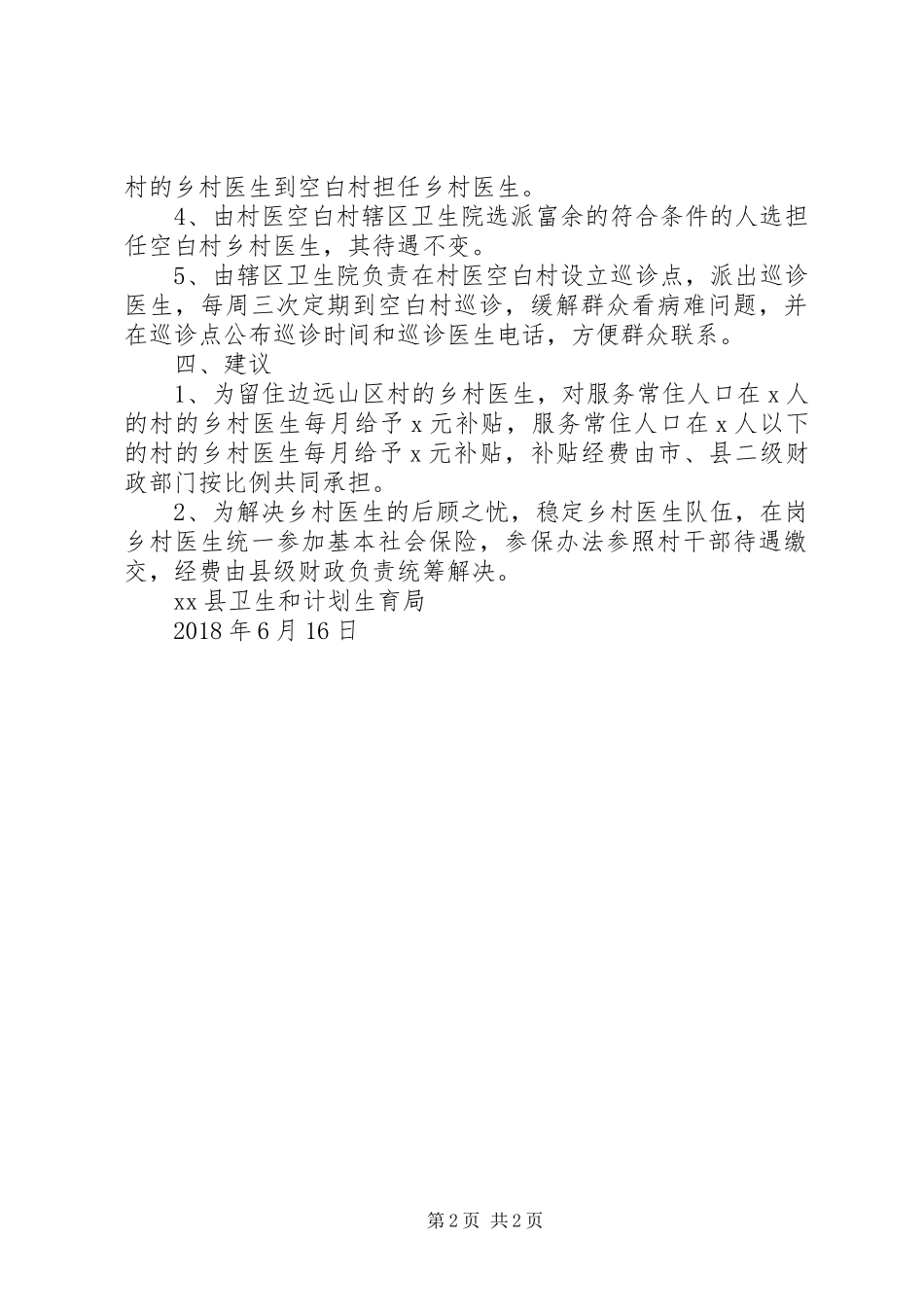 村的乡村医生到空白村担任乡村医生。

4、由村医空白村辖区卫生院选派富余的符合条件的人选担任空白村乡村医生，其待遇不变。

5、由辖区卫生院负责在村医空白村设立巡诊点，派出巡诊医生，每周三次定期到空白村巡诊，缓解群众看病难问题，并在巡诊点公布巡诊时间和巡诊医生电话，方便群众联系。

四、建议

1、为留住边远山区村的乡村医生，对服务常住人口在 x 人的村的乡村医生每月给予 x 元补贴，服务常住人口在 x 人以下的村的乡村医生每月给予 x 元补贴，补贴经费由市、县二级财政部门按比例共同承担。

2、为解决乡村医生的后顾之忧，稳定乡村医生队伍，在岗乡村医生统一参加基本社会保险，参保办法参照村干部待遇缴交，经费由县级财政负责统筹解决。

xx 县卫生和计划生育局

2018 年 6 月 16 日

第 2 页 共 2 页